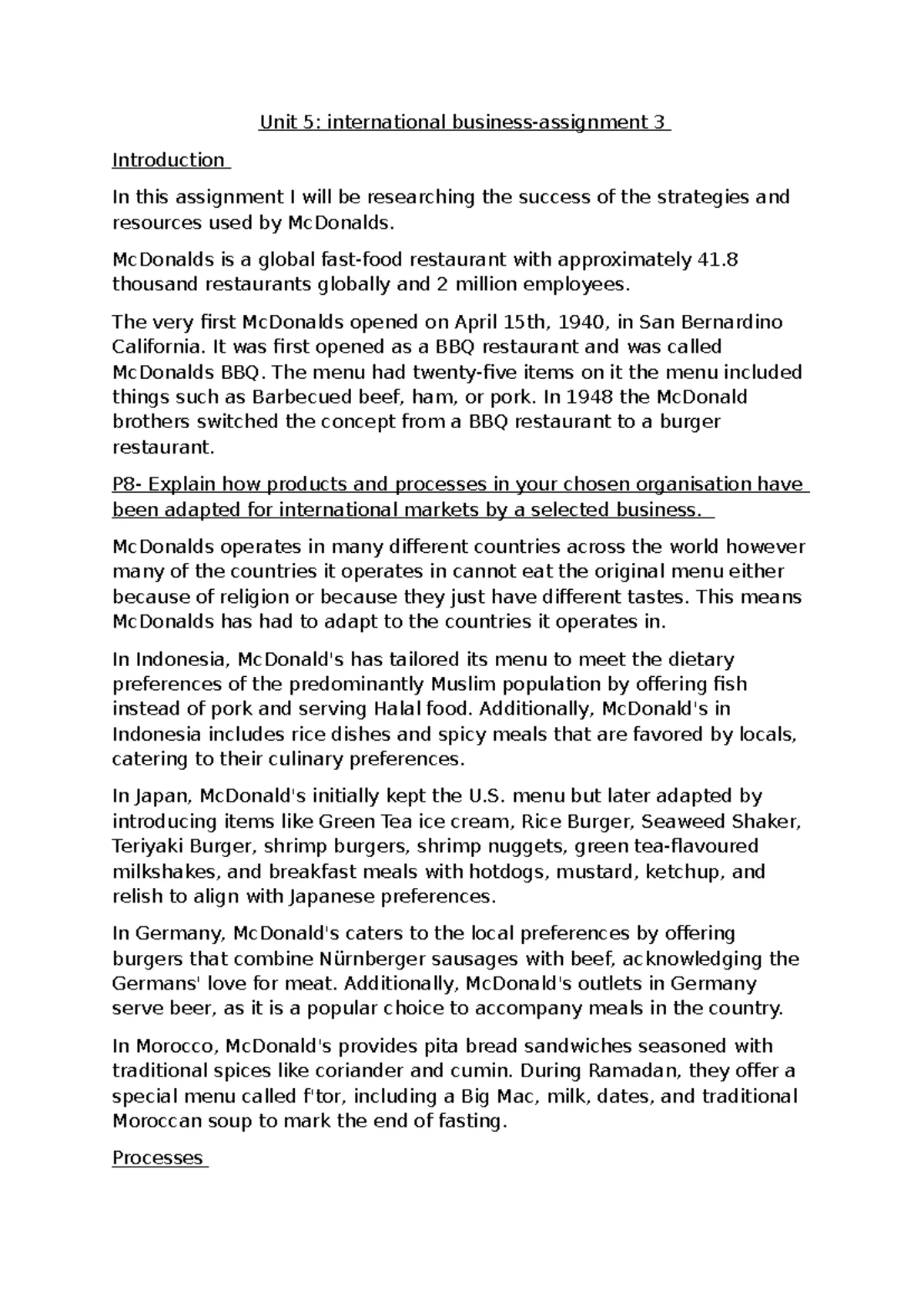 Unit 5: international business-assignment 3

Introduction

In this assignment I will be researching the success of the strategies and resources used by McDonalds.

McDonalds is a global fast-food restaurant with approximately 41.8 thousand restaurants globally and 2 million employees.

The very first McDonalds opened on April 15th, 1940, in San Bernardino California. It was first opened as a BBQ restaurant and was called McDonalds BBQ. The menu had twenty-five items on it the menu included things such as Barbecued beef, ham, or pork. In 1948 the McDonald brothers switched the concept from a BBQ restaurant to a burger restaurant.

P8- Explain how products and processes in your chosen organisation have been adapted for international markets by a selected business.

McDonalds operates in many different countries across the world however many of the countries it operates in cannot eat the original menu either because of religion or because they just have different tastes. This means McDonalds has had to adapt to the countries it operates in.

In Indonesia, McDonald's has tailored its menu to meet the dietary preferences of the predominantly Muslim population by offering fish instead of pork and serving Halal food. Additionally, McDonald's in Indonesia includes rice dishes and spicy meals that are favored by locals, catering to their culinary preferences.

In Japan, McDonald's initially kept the U.S. menu but later adapted by introducing items like Green Tea ice cream, Rice Burger, Seaweed Shaker, Teriyaki Burger, shrimp burgers, shrimp nuggets, green tea-flavoured milkshakes, and breakfast meals with hotdogs, mustard, ketchup, and relish to align with Japanese preferences.

In Germany, McDonald's caters to the local preferences by offering burgers that combine Nürnberger sausages with beef, acknowledging the Germans' love for meat. Additionally, McDonald's outlets in Germany serve beer, as it is a popular choice to accompany meals in the country.

In Morocco, McDonald's provides pita bread sandwiches seasoned with traditional spices like coriander and cumin. During Ramadan, they offer a special menu called f'tor, including a Big Mac, milk, dates, and traditional Moroccan soup to mark the end of fasting.

Processes